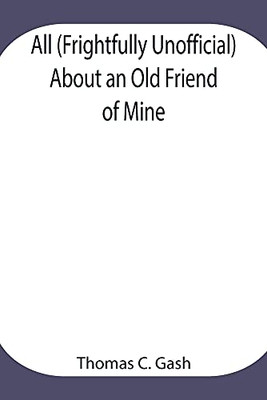 All (Frightfully Unofficial) About an Old Friend of Mine

Thomas C. Gash